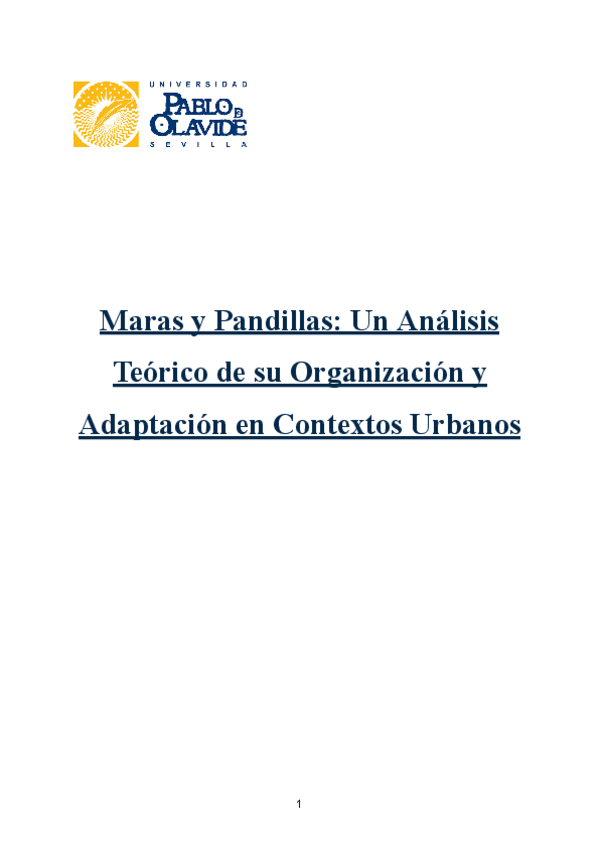 UNIVERSIDAD
PABLO DE OLAVIDE
SEVILLA

Maras y Pandillas: Un Análisis Teórico de su Organización y Adaptación en Contextos Urbanos

1